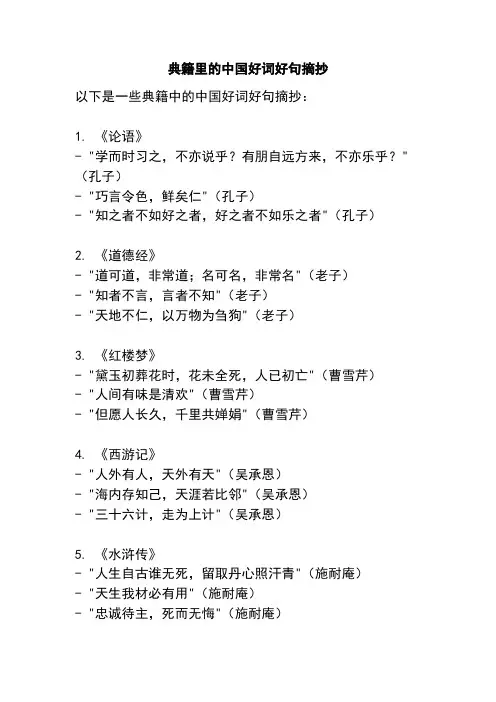 典籍里的中国好词好句摘抄

以下是一些典籍中的中国好词好句摘抄：

1. 《论语》
- "学而时习之，不亦说乎？有朋自远方来，不亦乐乎？"（孔子）
- "巧言令色，鲜矣仁"（孔子）
- "知之者不如好之者，好之者不如乐之者"（孔子）

2. 《道德经》
- "道可道，非常道；名可名，非常名"（老子）
- "知者不言，言者不知"（老子）
- "天地不仁，以万物为刍狗"（老子）

3. 《红楼梦》
- "黛玉初葬花时，花未全死，人已初亡"（曹雪芹）
- "人间有味是清欢"（曹雪芹）
- "但愿人长久，千里共婵娟"（曹雪芹）

4. 《西游记》
- "人外有人，天外有天"（吴承恩）
- "海内存知己，天涯若比邻"（吴承恩）
- "三十六计，走为上计"（吴承恩）

5. 《水浒传》
- "人生自古谁无死，留取丹心照汗青"（施耐庵）
- "天生我材必有用"（施耐庵）
- "忠诚待主，死而无悔"（施耐庵）